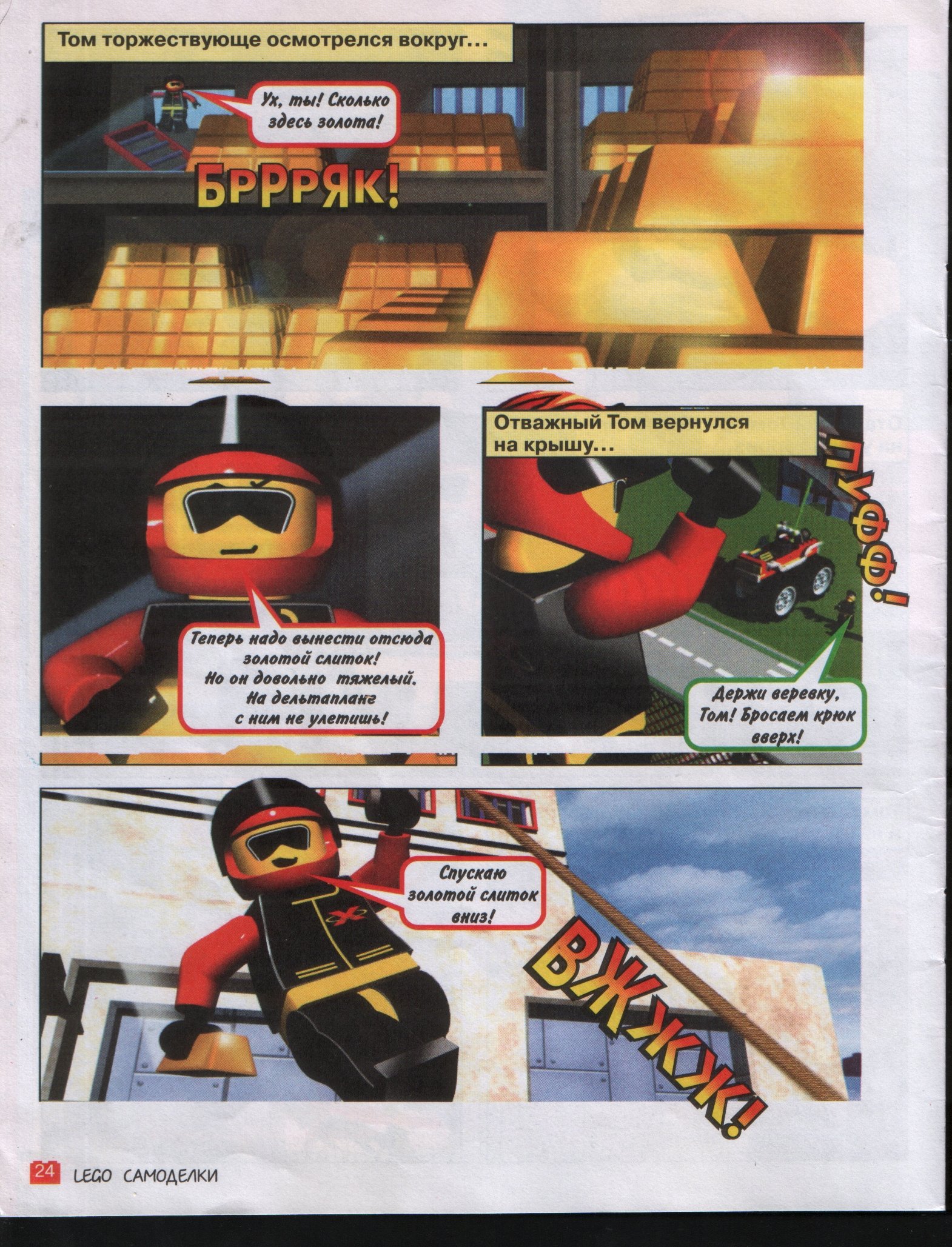 Том торжествующе осмотрелся вокруг...

Ух, ты! Сколько здесь золота!

БРРРЯК!

Теперь надо вынести отсюда золотой слиток! Но он довольно тяжелый. На дельтаплане с ним не улетишь!

Отважный Том вернулся на крышу...

ПУФФ!

Держи веревку, Том! Бросаем крюк вверх!

Спускаю золотой слиток вниз!

ВЖЖЖ!

24 LEGO САМОДЕЛКИ